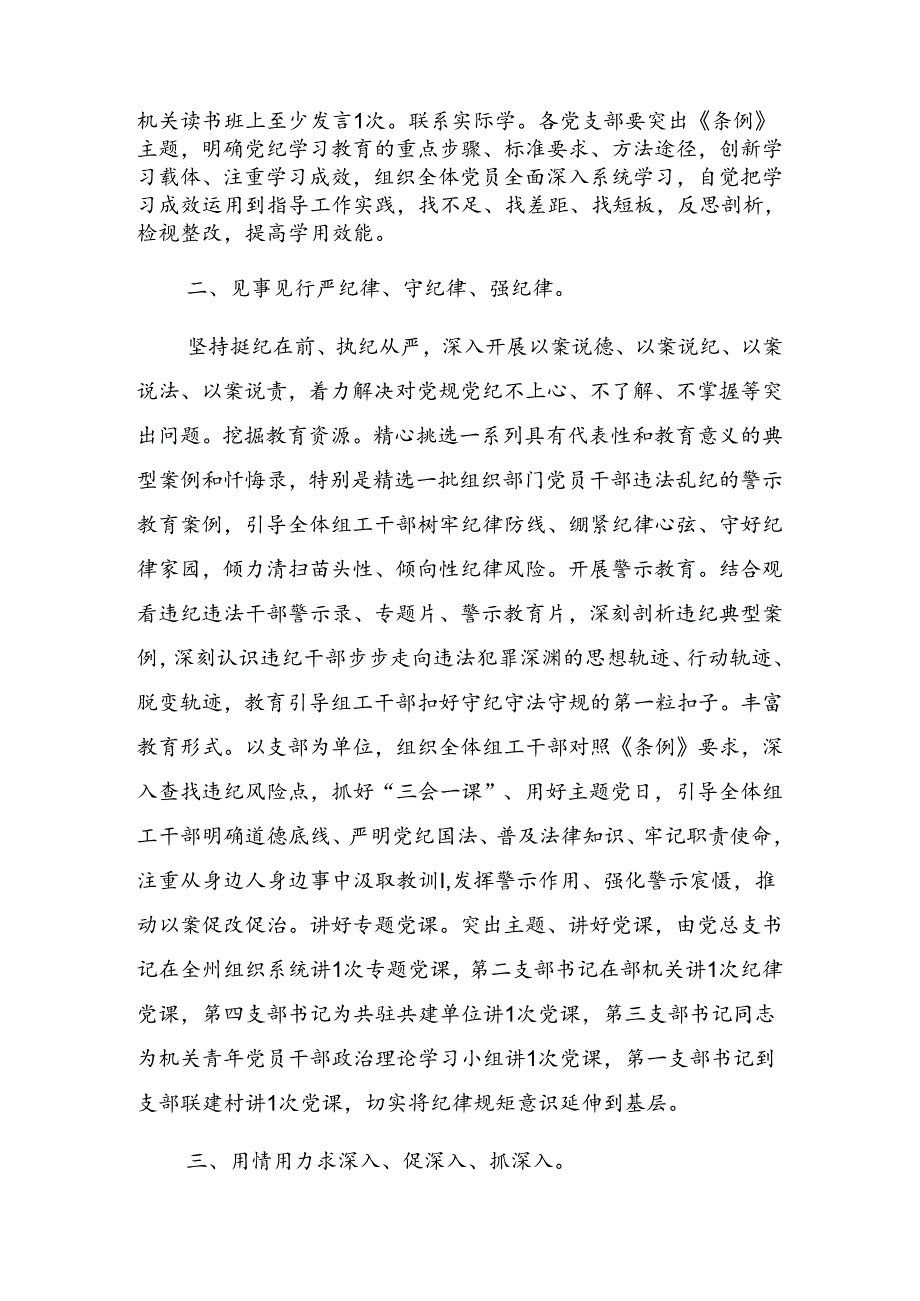 机关读书班上至少发言1次。联系实际学。各党支部要突出《条例》主题，明确党纪学习教育的重点步骤、标准要求、方法途径，创新学习载体、注重学习成效，组织全体党员全面深入系统学习，自觉把学习成效运用到指导工作实践，找不足、找差距、找短板，反思剖析，检视整改，提高学用效能。

二、见事见行严纪律、守纪律、强纪律。

坚持挺纪在前、执纪从严，深入开展以案说德、以案说纪、以案说法、以案说责，着力解决对党规党纪不上心、不了解、不掌握等突出问题。挖掘教育资源。精心挑选一系列具有代表性和教育意义的典型案例和忏悔录，特别是精选一批组织部门党员干部违法乱纪的警示教育案例，引导全体组工干部树牢纪律防线、绷紧纪律心弦、守好纪律家园，倾力清扫苗头性、倾向性纪律风险。开展警示教育。结合观看违纪违法干部警示录、专题片、警示教育片，深刻剖析违纪典型案例，深刻认识违纪干部步步走向违法犯罪深渊的思想轨迹、行动轨迹、脱变轨迹，教育引导组工干部扣好守纪守法守规的第一粒扣子。丰富教育形式。以支部为单位，组织全体组工干部对照《条例》要求，深入查找违纪风险点，抓好“三会一课”、用好主题党日，引导全体组工干部明确道德底线、严明党纪国法、普及法律知识、牢记职责使命，注重从身边人身边事中汲取教训l,发挥警示作用、强化警示震慑，推动以案促改促治。讲好专题党课。突出主题、讲好党课，由党总支书记在全州组织系统讲1次专题党课，第二支部书记在部机关讲1次纪律党课，第四支部书记为共驻共建单位讲1次党课，第三支部书记同志为机关青年党员干部政治理论学习小组讲1次党课，第一支部书记到支部联建村讲1次党课，切实将纪律规矩意识延伸到基层。

三、用情用力求深入、促深入、抓深入。